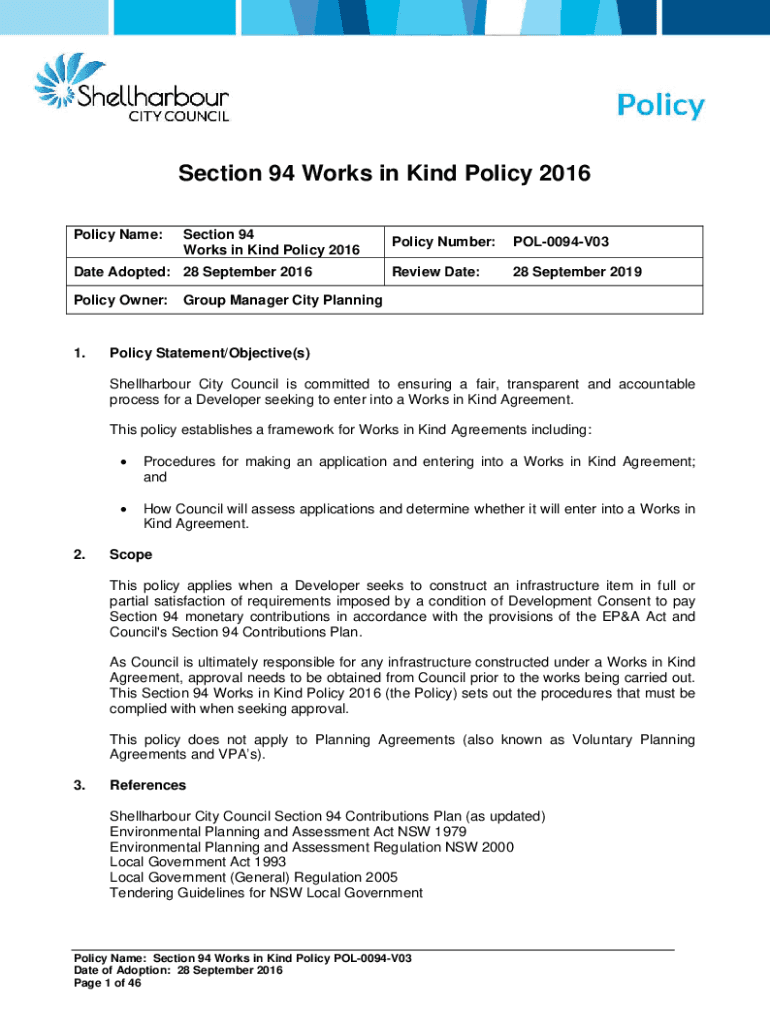 Shellharbour CITY COUNCIL

Policy

Section 94 Works in Kind Policy 2016

| Policy Name: | Section 94 Works in Kind Policy 2016 | Policy Number: | POL-0094-V03 |
|---|---|---|---|
| Date Adopted: | 28 September 2016 | Review Date: | 28 September 2019 |
| Policy Owner: | Group Manager City Planning | | |

1. Policy Statement/Objective(s)

Shellharbour City Council is committed to ensuring a fair, transparent and accountable process for a Developer seeking to enter into a Works in Kind Agreement.

This policy establishes a framework for Works in Kind Agreements including:

• Procedures for making an application and entering into a Works in Kind Agreement; and

• How Council will assess applications and determine whether it will enter into a Works in Kind Agreement.

2. Scope

This policy applies when a Developer seeks to construct an infrastructure item in full or partial satisfaction of requirements imposed by a condition of Development Consent to pay Section 94 monetary contributions in accordance with the provisions of the EP&A Act and Council's Section 94 Contributions Plan.

As Council is ultimately responsible for any infrastructure constructed under a Works in Kind Agreement, approval needs to be obtained from Council prior to the works being carried out. This Section 94 Works in Kind Policy 2016 (the Policy) sets out the procedures that must be complied with when seeking approval.

This policy does not apply to Planning Agreements (also known as Voluntary Planning Agreements and VPA's).

3. References

Shellharbour City Council Section 94 Contributions Plan (as updated)
Environmental Planning and Assessment Act NSW 1979
Environmental Planning and Assessment Regulation NSW 2000
Local Government Act 1993
Local Government (General) Regulation 2005
Tendering Guidelines for NSW Local Government

Policy Name: Section 94 Works in Kind Policy POL-0094-V03
Date of Adoption: 28 September 2016
Page 1 of 46